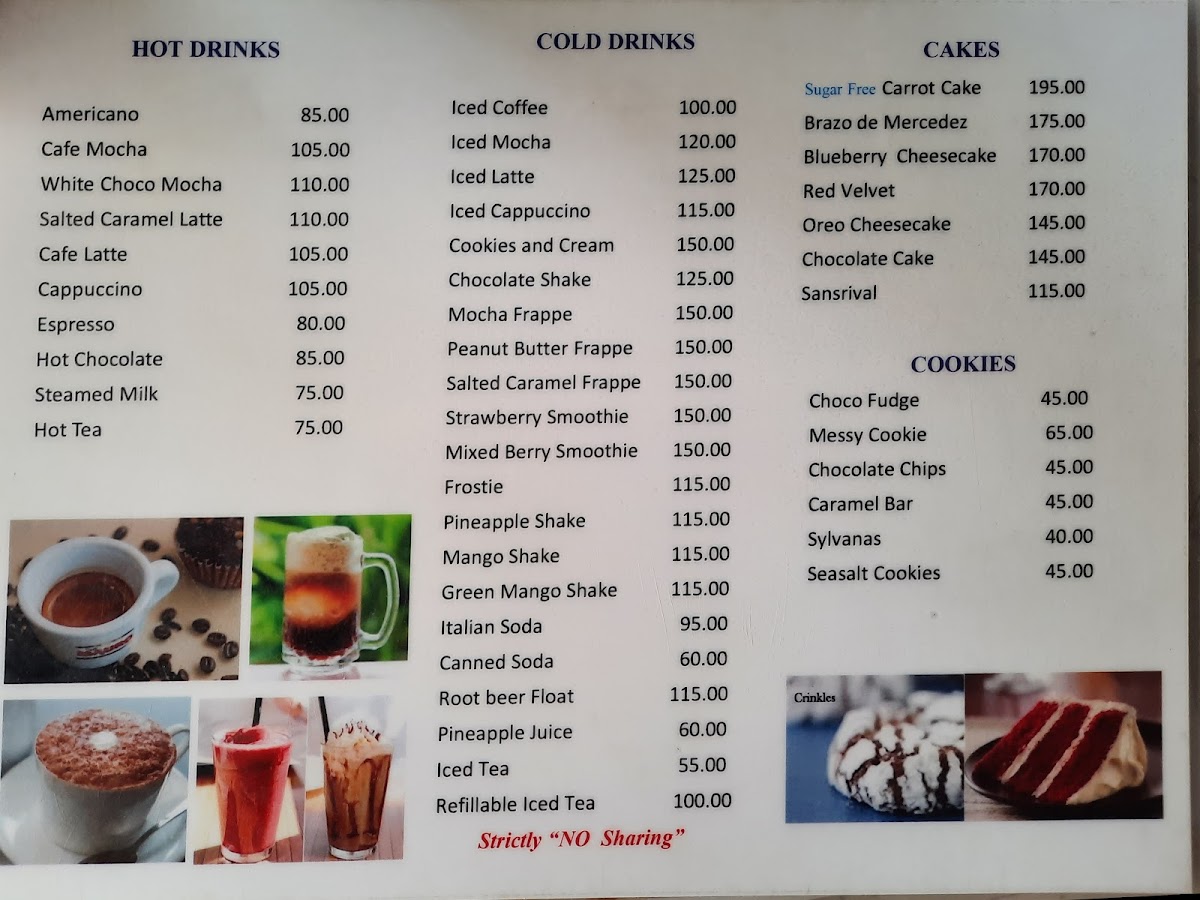 HOT DRINKS

Americano 85.00
Cafe Mocha 105.00
White Choco Mocha 110.00
Salted Caramel Latte 110.00
Cafe Latte 105.00
Cappuccino 105.00
Espresso 80.00
Hot Chocolate 85.00
Steamed Milk 75.00
Hot Tea 75.00

COLD DRINKS

Iced Coffee 100.00
Iced Mocha 120.00
Iced Latte 125.00
Iced Cappuccino 115.00
Cookies and Cream 150.00
Chocolate Shake 125.00
Mocha Frappe 150.00
Peanut Butter Frappe 150.00
Salted Caramel Frappe 150.00
Strawberry Smoothie 150.00
Mixed Berry Smoothie 150.00
Frostie 115.00
Pineapple Shake 115.00
Mango Shake 115.00
Green Mango Shake 115.00
Italian Soda 95.00
Canned Soda 60.00
Root beer Float 115.00
Pineapple Juice 60.00
Iced Tea 55.00
Refillable Iced Tea 100.00

Strictly "NO Sharing"

CAKES

Sugar Free Carrot Cake 195.00
Brazo de Mercedez 175.00
Blueberry Cheesecake 170.00
Red Velvet 170.00
Oreo Cheesecake 145.00
Chocolate Cake 145.00
Sansrival 115.00

COOKIES

Choco Fudge 45.00
Messy Cookie 65.00
Chocolate Chips 45.00
Caramel Bar 45.00
Sylvanas 40.00
Seasalt Cookies 45.00

Crinkles